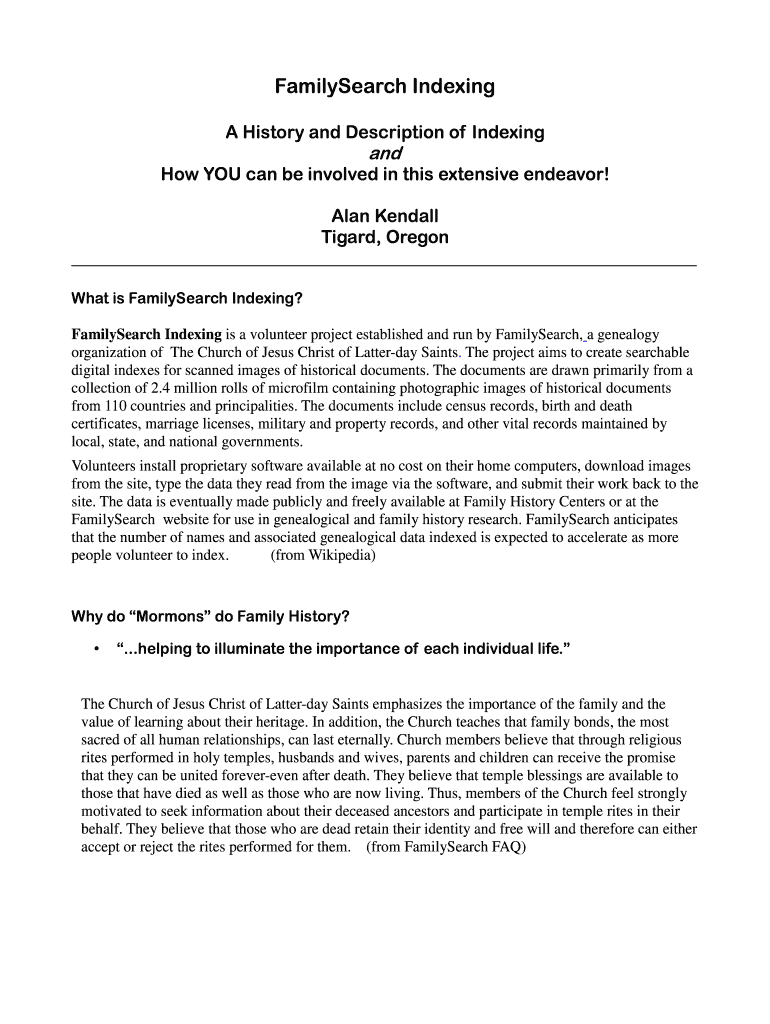 FamilySearch Indexing

A History and Description of Indexing
and
How YOU can be involved in this extensive endeavor!

Alan Kendall
Tigard, Oregon

What is FamilySearch Indexing?

FamilySearch Indexing is a volunteer project established and run by FamilySearch, a genealogy organization of The Church of Jesus Christ of Latter-day Saints. The project aims to create searchable digital indexes for scanned images of historical documents. The documents are drawn primarily from a collection of 2.4 million rolls of microfilm containing photographic images of historical documents from 110 countries and principalities. The documents include census records, birth and death certificates, marriage licenses, military and property records, and other vital records maintained by local, state, and national governments.

Volunteers install proprietary software available at no cost on their home computers, download images from the site, type the data they read from the image via the software, and submit their work back to the site. The data is eventually made publicly and freely available at Family History Centers or at the FamilySearch website for use in genealogical and family history research. FamilySearch anticipates that the number of names and associated genealogical data indexed is expected to accelerate as more people volunteer to index. (from Wikipedia)

Why do “Mormons” do Family History?

• “...helping to illuminate the importance of each individual life.”

The Church of Jesus Christ of Latter-day Saints emphasizes the importance of the family and the value of learning about their heritage. In addition, the Church teaches that family bonds, the most sacred of all human relationships, can last eternally. Church members believe that through religious rites performed in holy temples, husbands and wives, parents and children can receive the promise that they can be united forever-even after death. They believe that temple blessings are available to those that have died as well as those who are now living. Thus, members of the Church feel strongly motivated to seek information about their deceased ancestors and participate in temple rites in their behalf. They believe that those who are dead retain their identity and free will and therefore can either accept or reject the rites performed for them. (from FamilySearch FAQ)